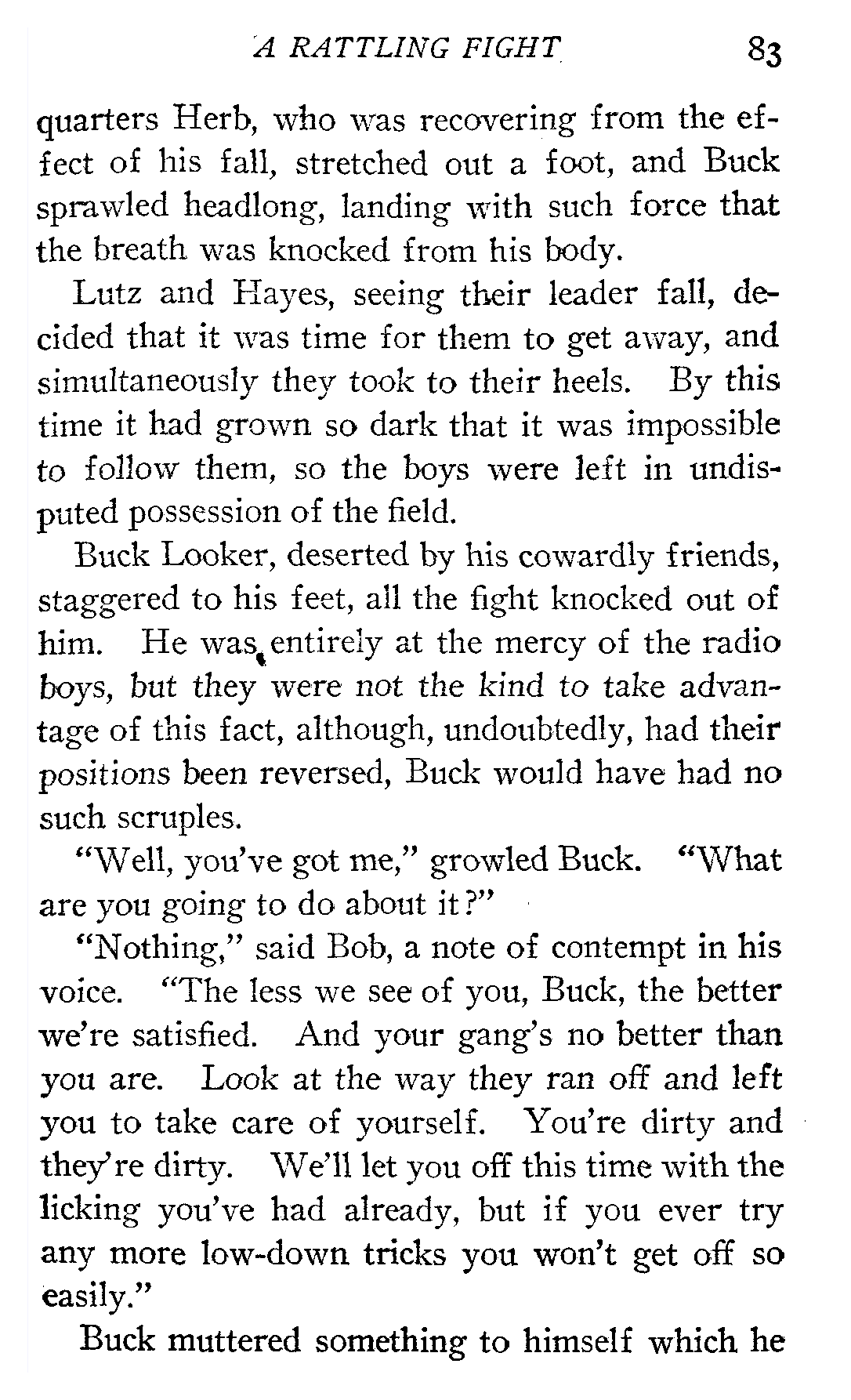 A RATTLING FIGHT 83

quarters Herb, who was recovering from the effect of his fall, stretched out a foot, and Buck sprawled headlong, landing with such force that the breath was knocked from his body.

Lutz and Hayes, seeing their leader fall, decided that it was time for them to get away, and simultaneously they took to their heels. By this time it had grown so dark that it was impossible to follow them, so the boys were left in undisputed possession of the field.

Buck Looker, deserted by his cowardly friends, staggered to his feet, all the fight knocked out of him. He was entirely at the mercy of the radio boys, but they were not the kind to take advantage of this fact, although, undoubtedly, had their positions been reversed, Buck would have had no such scruples.

"Well, you've got me," growled Buck. "What are you going to do about it?"

"Nothing," said Bob, a note of contempt in his voice. "The less we see of you, Buck, the better we're satisfied. And your gang's no better than you are. Look at the way they ran off and left you to take care of yourself. You're dirty and they're dirty. We'll let you off this time with the licking you've had already, but if you ever try any more low-down tricks you won't get off so easily."

Buck muttered something to himself which he